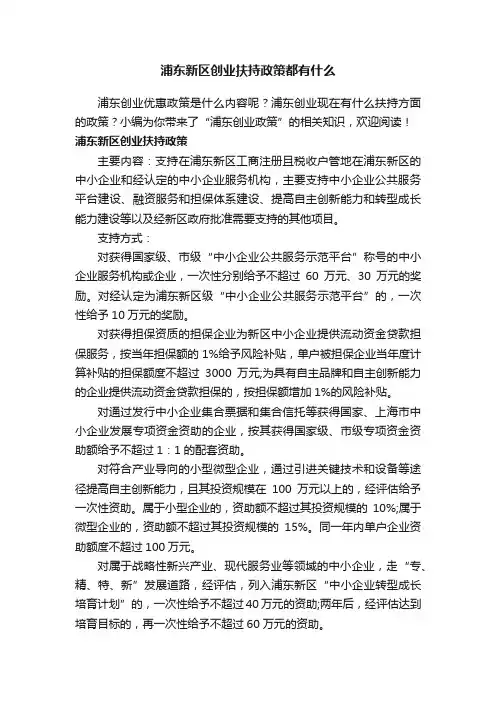 浦东新区创业扶持政策都有什么

浦东创业优惠政策是什么内容呢？浦东创业现在有什么扶持方面的政策？小编为你带来了“浦东创业政策”的相关知识，欢迎阅读！

浦东新区创业扶持政策

主要内容：支持在浦东新区工商注册且税收户管地在浦东新区的中小企业和经认定的中小企业服务机构，主要支持中小企业公共服务平台建设、融资服务和担保体系建设、提高自主创新能力和转型成长能力建设等以及经新区政府批准需要支持的其他项目。

支持方式：

对获得国家级、市级“中小企业公共服务示范平台”称号的中小企业服务机构或企业，一次性分别给予不超过 60 万元、30 万元的奖励。对经认定为浦东新区级“中小企业公共服务示范平台”的，一次性给予 10 万元的奖励。

对获得担保资质的担保企业为新区中小企业提供流动资金贷款担保服务，按当年担保额的 1%给予风险补贴，单户被担保企业当年度计算补贴的担保额度不超过 3000 万元;为具有自主品牌和自主创新能力的企业提供流动资金贷款担保的，按担保额增加 1%的风险补贴。

对通过发行中小企业集合票据和集合信托等获得国家、上海市中小企业发展专项资金资助的企业，按其获得国家级、市级专项资金资助额给予不超过 1：1 的配套资助。

对符合产业导向的小型微型企业，通过引进关键技术和设备等途径提高自主创新能力，且其投资规模在 100 万元以上的，经评估给予一次性资助。属于小型企业的，资助额不超过其投资规模的 10%;属于微型企业的，资助额不超过其投资规模的 15%。同一年内单户企业资助额度不超过 100 万元。

对属于战略性新兴产业、现代服务业等领域的中小企业，走“专、精、特、新”发展道路，经评估，列入浦东新区“中小企业转型成长培育计划”的，一次性给予不超过 40 万元的资助;两年后，经评估达到培育目标的，再一次性给予不超过 60 万元的资助。